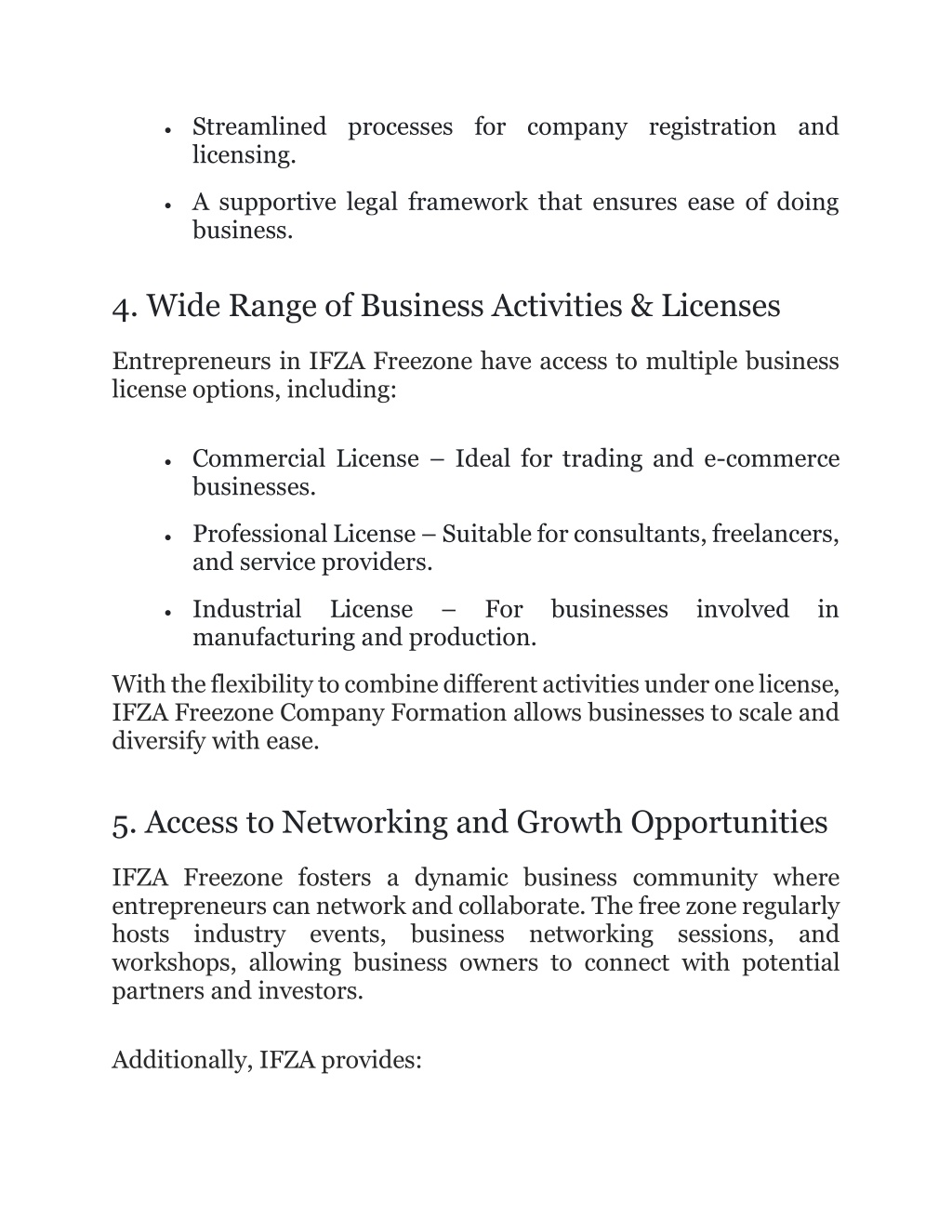 • Streamlined processes for company registration and licensing.

• A supportive legal framework that ensures ease of doing business.

4. Wide Range of Business Activities & Licenses

Entrepreneurs in IFZA Freezone have access to multiple business license options, including:

• Commercial License – Ideal for trading and e-commerce businesses.

• Professional License – Suitable for consultants, freelancers, and service providers.

• Industrial License – For businesses involved in manufacturing and production.

With the flexibility to combine different activities under one license, IFZA Freezone Company Formation allows businesses to scale and diversify with ease.

5. Access to Networking and Growth Opportunities

IFZA Freezone fosters a dynamic business community where entrepreneurs can network and collaborate. The free zone regularly hosts industry events, business networking sessions, and workshops, allowing business owners to connect with potential partners and investors.

Additionally, IFZA provides: